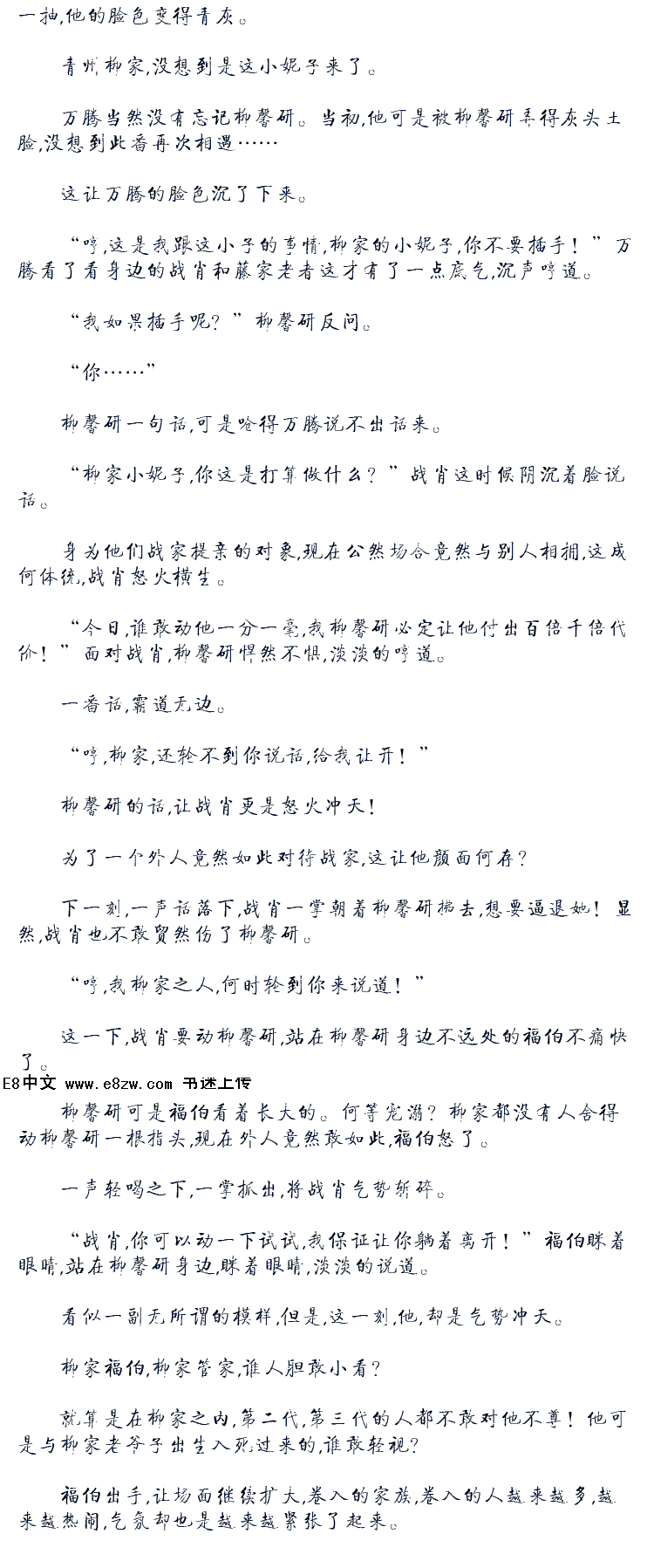 一抽,他的脸色变得青灰。

青州柳家,没想到是这小妮子来了。

万腾当然没有忘记柳馨研。当初,他可是被柳馨研弄得灰头土脸,没想到此番再次相遇……

这让万腾的脸色沉了下来。

“哼,这是我跟这小子的事情,柳家的小妮子,你不要插手!”万腾看了看身边的战肖和藤家老者这才有了一点底气,沉声哼道。

“我如果插手呢?”柳馨研反问。

“你……”

柳馨研一句话,可是呛得万腾说不出话来。

“柳家小妮子,你这是打算做什么?”战肖这时候阴沉着脸说话。

身为他们战家提亲的对象,现在公然场合竟然与别人相拥,这成何体统,战肖怒火横生。

“今日,谁敢动他一分一毫,我柳馨研必定让他付出百倍千倍代价!”面对战肖,柳馨研悍然不惧,淡淡的哼道。

一番话,霸道无边。

“哼,柳家,还轮不到你说话,给我让开!”

柳馨研的话,让战肖更是怒火冲天!

为了一个外人竟然如此对待战家,这让他颜面何存?

下一刻,一声话落下,战肖一掌朝着柳馨研拂去,想要逼退她!显然,战肖也不敢贸然伤了柳馨研。

“哼,我柳家之人,何时轮到你来说道!”

这一下,战肖要动柳馨研,站在柳馨研身边不远处的福伯不痛快了。

E8中文 www.e8zw.com 书迷上传

柳馨研可是福伯看着长大的。何等宠溺?柳家都没有人舍得动柳馨研一根指头,现在外人竟然敢如此,福伯怒了。

一声轻喝之下,一掌抓出,将战肖气势斩碎。

“战肖,你可以动一下试试,我保证让你躺着离开!”福伯眯着眼睛,站在柳馨研身边,眯着眼睛,淡淡的说道。

看似一副无所谓的模样,但是,这一刻,他,却是气势冲天。

柳家福伯,柳家管家,谁人胆敢小看?

就算是在柳家之内,第二代,第三代的人都不敢对他不尊!他可是与柳家老爷子出生入死过来的,谁敢轻视?

福伯出手,让场面继续扩大,卷入的家族,卷入的人越来越多,越来越热闹,气氛却也是越来越紧张了起来。